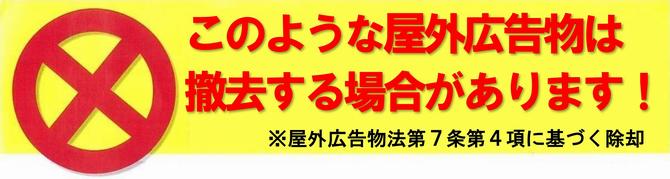 このような屋外広告物は
撤去する場合があります！

※屋外広告物法第７条第４項に基づく除却